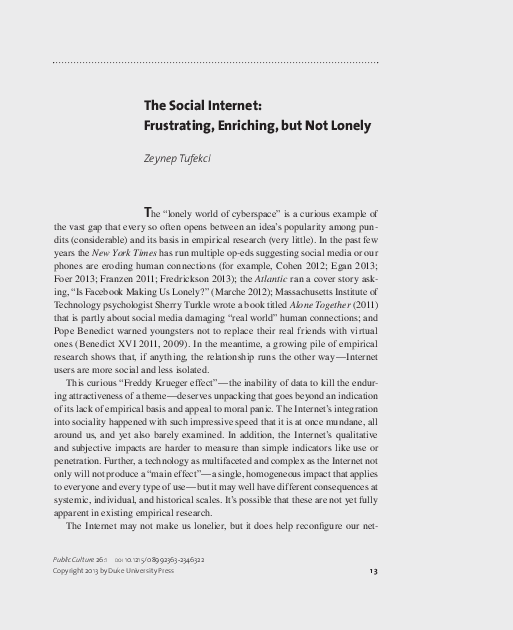 The Social Internet:
Frustrating, Enriching, but Not Lonely

Zeynep Tufekci

The "lonely world of cyberspace" is a curious example of the vast gap that every so often opens between an idea's popularity among pundits (considerable) and its basis in empirical research (very little). In the past few years the New York Times has run multiple op-eds suggesting social media or our phones are eroding human connections (for example, Cohen 2012; Egan 2013; Foer 2013; Franzen 2011; Fredrickson 2013); the Atlantic ran a cover story asking, "Is Facebook Making Us Lonely?" (Marche 2012); Massachusetts Institute of Technology psychologist Sherry Turkle wrote a book titled Alone Together (2011) that is partly about social media damaging "real world" human connections; and Pope Benedict warned youngsters not to replace their real friends with virtual ones (Benedict XVI 2011, 2009). In the meantime, a growing pile of empirical research shows that, if anything, the relationship runs the other way—Internet users are more social and less isolated.

This curious "Freddy Krueger effect"—the inability of data to kill the enduring attractiveness of a theme—deserves unpacking that goes beyond an indication of its lack of empirical basis and appeal to moral panic. The Internet's integration into sociality happened with such impressive speed that it is at once mundane, all around us, and yet also barely examined. In addition, the Internet's qualitative and subjective impacts are harder to measure than simple indicators like use or penetration. Further, a technology as multifaceted and complex as the Internet not only will not produce a "main effect"—a single, homogeneous impact that applies to everyone and every type of use—but it may well have different consequences at systemic, individual, and historical scales. It's possible that these are not yet fully apparent in existing empirical research.

The Internet may not make us lonelier, but it does help reconfigure our net-

Public Culture 26:1 DOI 10.1215/08992363-2346322
Copyright 2013 by Duke University Press

13